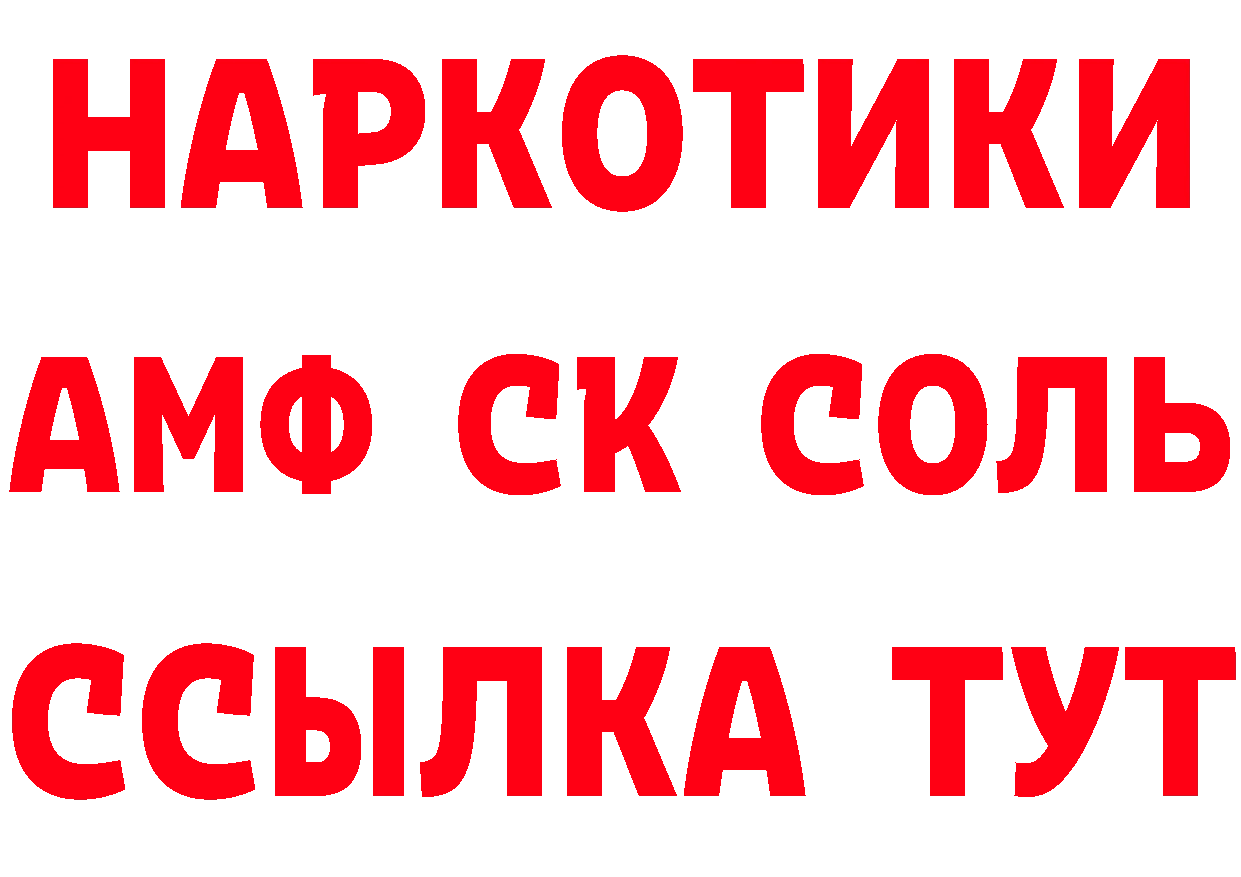 НАРКОТИКИ
АМФ СК СОЛЬ
ССЫЛКА ТУТ